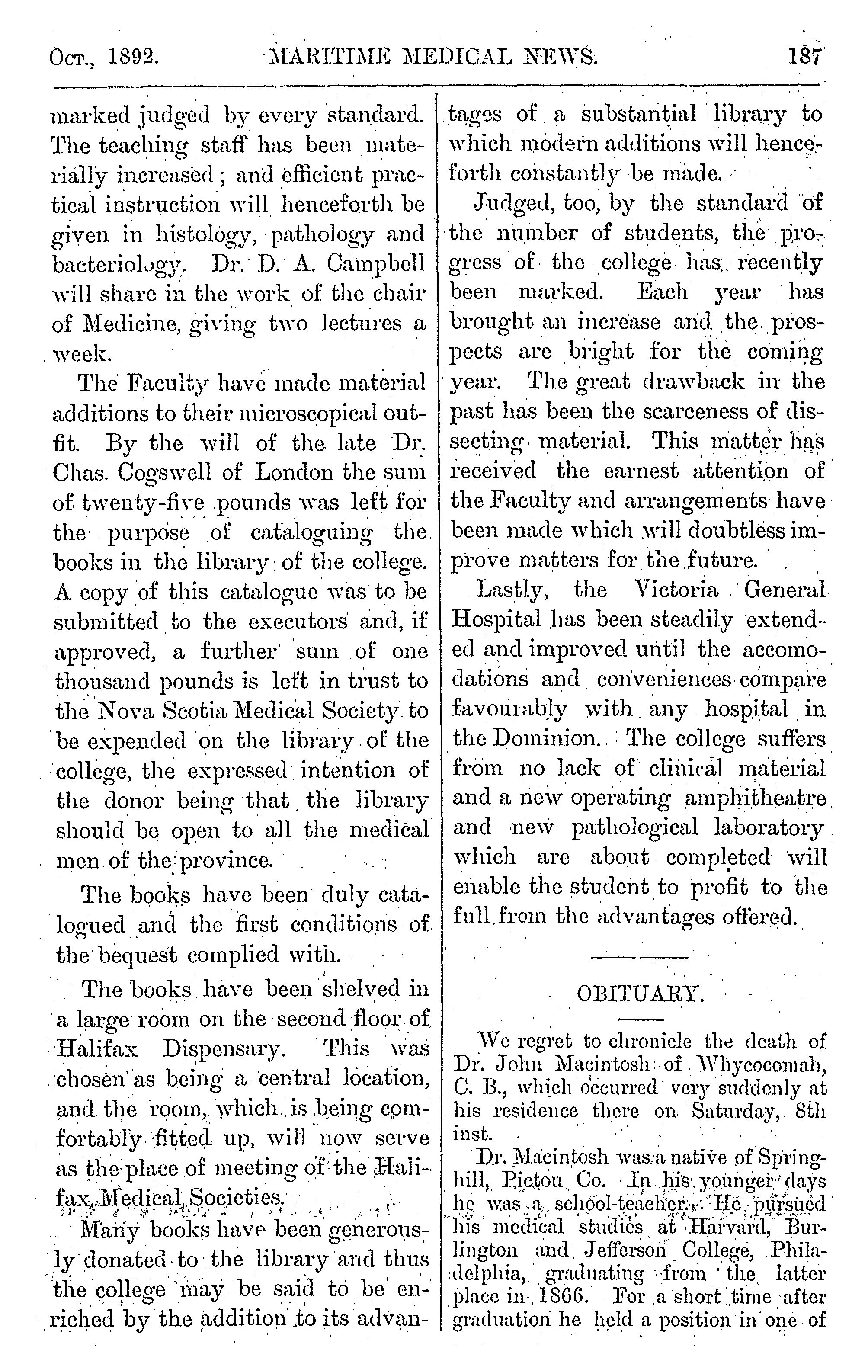 Oct., 1892. MARITIME MEDICAL NEWS. 187

marked judged by every standard. The teaching staff has been materially increased; and efficient practical instruction will henceforth be given in histology, pathology and bacteriology. Dr. D. A. Campbell will share in the work of the chair of Medicine, giving two lectures a week.

The Faculty have made material additions to their microscopical outfit. By the will of the late Dr. Chas. Cogswell of London the sum of twenty-five pounds was left for the purpose of cataloguing the books in the library of the college. A copy of this catalogue was to be submitted to the executors and, if approved, a further sum of one thousand pounds is left in trust to the Nova Scotia Medical Society to be expended on the library of the college, the expressed intention of the donor being that the library should be open to all the medical men of the province.

The books have been duly catalogued and the first conditions of the bequest complied with.

The books have been shelved in a large room on the second floor of Halifax Dispensary. This was chosen as being a central location, and the room, which is being comfortably fitted up, will now serve as the place of meeting of the Halifax Medical Societies.

Many books have been generously donated to the library and thus the college may be said to be enriched by the addition to its advantages of a substantial library to which modern additions will henceforth constantly be made.

Judged, too, by the standard of the number of students, the progress of the college has recently been marked. Each year has brought an increase and the prospects are bright for the coming year. The great drawback in the past has been the scarceness of dissecting material. This matter has received the earnest attention of the Faculty and arrangements have been made which will doubtless improve matters for the future.

Lastly, the Victoria General Hospital has been steadily extended and improved until the accomodations and conveniences compare favourably with any hospital in the Dominion. The college suffers from no lack of clinical material and a new operating amphitheatre and new pathological laboratory which are about completed will enable the student to profit to the full from the advantages offered.

OBITUARY.

We regret to chronicle the death of Dr. John Macintosh of Whycocomah, C. B., which occurred very suddenly at his residence there on Saturday, 8th inst.

Dr. Macintosh was a native of Springhill, Pictou Co. In his younger days he was a school-teacher. He pursued his medical studies at Harvard, Burlington and Jefferson College, Philadelphia, graduating from the latter place in 1866. For a short time after graduation he held a position in one of